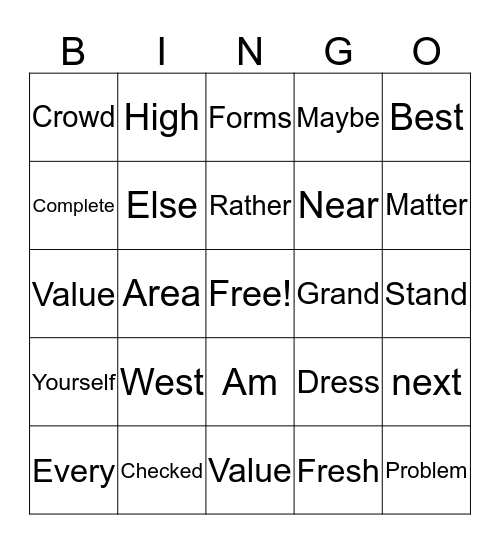 | B | I | N | G | O |
|---|---|---|---|---|
| Crowd | High | Forms | Maybe | Best |
| Complete | Else | Rather | Near | Matter |
| Value | Area | Free! | Grand | Stand |
| Yourself | West | Am | Dress | next |
| Every | Checked | Value | Fresh | Problem |